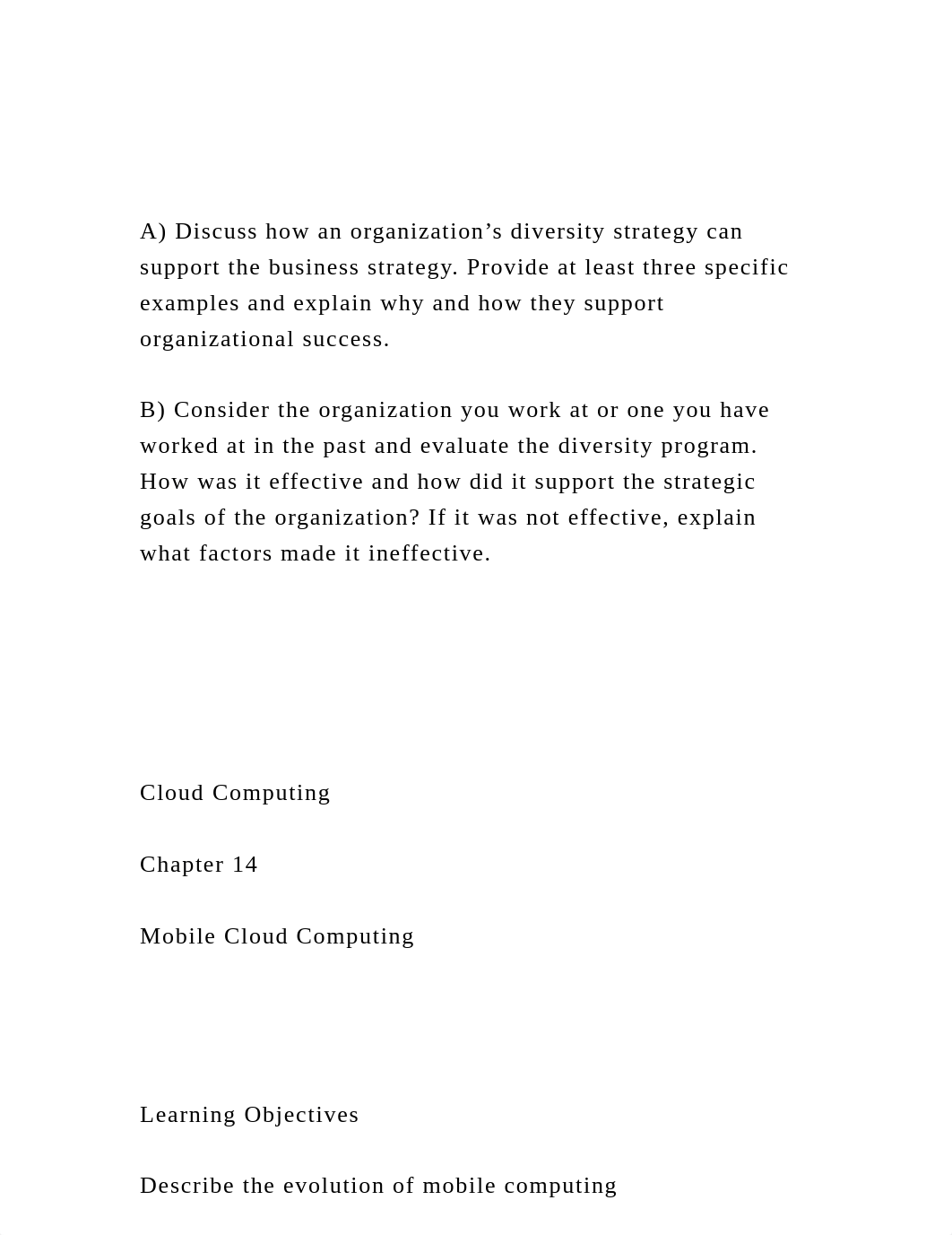 A) Discuss how an organization’s diversity strategy can support the business strategy. Provide at least three specific examples and explain why and how they support organizational success.

B) Consider the organization you work at or one you have worked at in the past and evaluate the diversity program. How was it effective and how did it support the strategic goals of the organization? If it was not effective, explain what factors made it ineffective.

Cloud Computing

Chapter 14

Mobile Cloud Computing

Learning Objectives

Describe the evolution of mobile computing